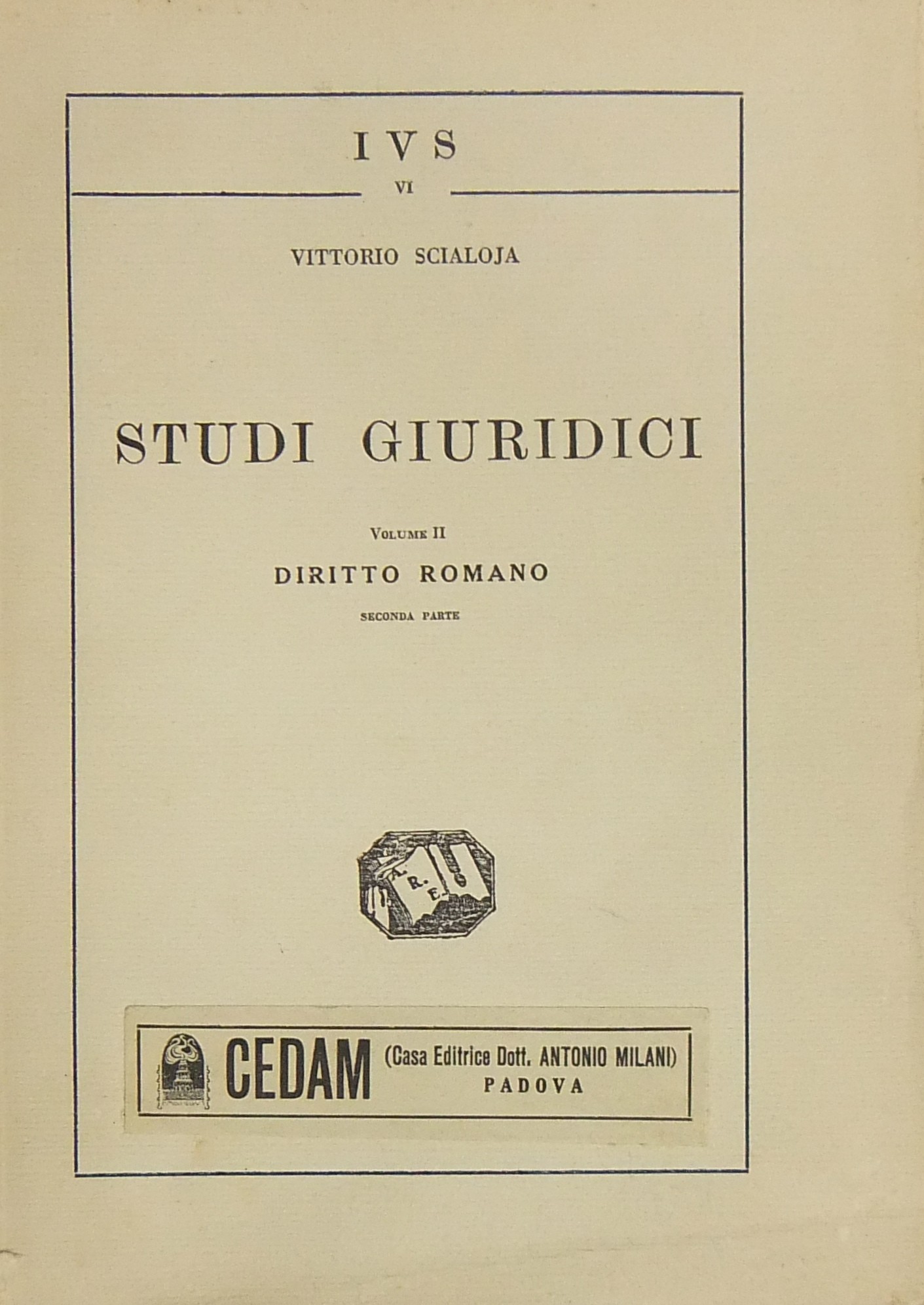 IVS

VI

VITTORIO SCIALOJA

STUDI GIURIDICI

Volume II

DIRITTO ROMANO

SECONDA PARTE

A. R. E.

CEDAM (Casa Editrice Dott. ANTONIO MILANI)
PADOVA